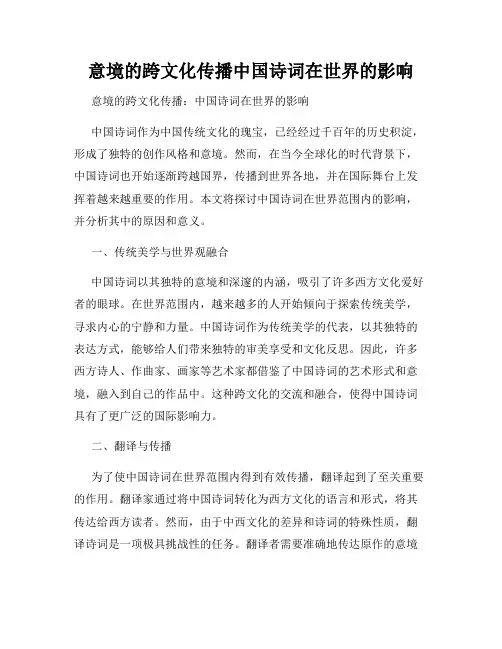 意境的跨文化传播中国诗词在世界的影响

意境的跨文化传播：中国诗词在世界的影响

中国诗词作为中国传统文化的瑰宝，已经经过千百年的历史积淀，形成了独特的创作风格和意境。然而，在当今全球化的时代背景下，中国诗词也开始逐渐跨越国界，传播到世界各地，并在国际舞台上发挥着越来越重要的作用。本文将探讨中国诗词在世界范围内的影响，并分析其中的原因和意义。

一、传统美学与世界观融合

中国诗词以其独特的意境和深邃的内涵，吸引了许多西方文化爱好者的眼球。在世界范围内，越来越多的人开始倾向于探索传统美学，寻求内心的宁静和力量。中国诗词作为传统美学的代表，以其独特的表达方式，能够给人们带来独特的审美享受和文化反思。因此，许多西方诗人、作曲家、画家等艺术家都借鉴了中国诗词的艺术形式和意境，融入到自己的作品中。这种跨文化的交流和融合，使得中国诗词具有了更广泛的国际影响力。

二、翻译与传播

为了使中国诗词在世界范围内得到有效传播，翻译起到了至关重要的作用。翻译家通过将中国诗词转化为西方文化的语言和形式，将其传达给西方读者。然而，由于中西文化的差异和诗词的特殊性质，翻译诗词是一项极具挑战性的任务。翻译者需要准确地传达原作的意境